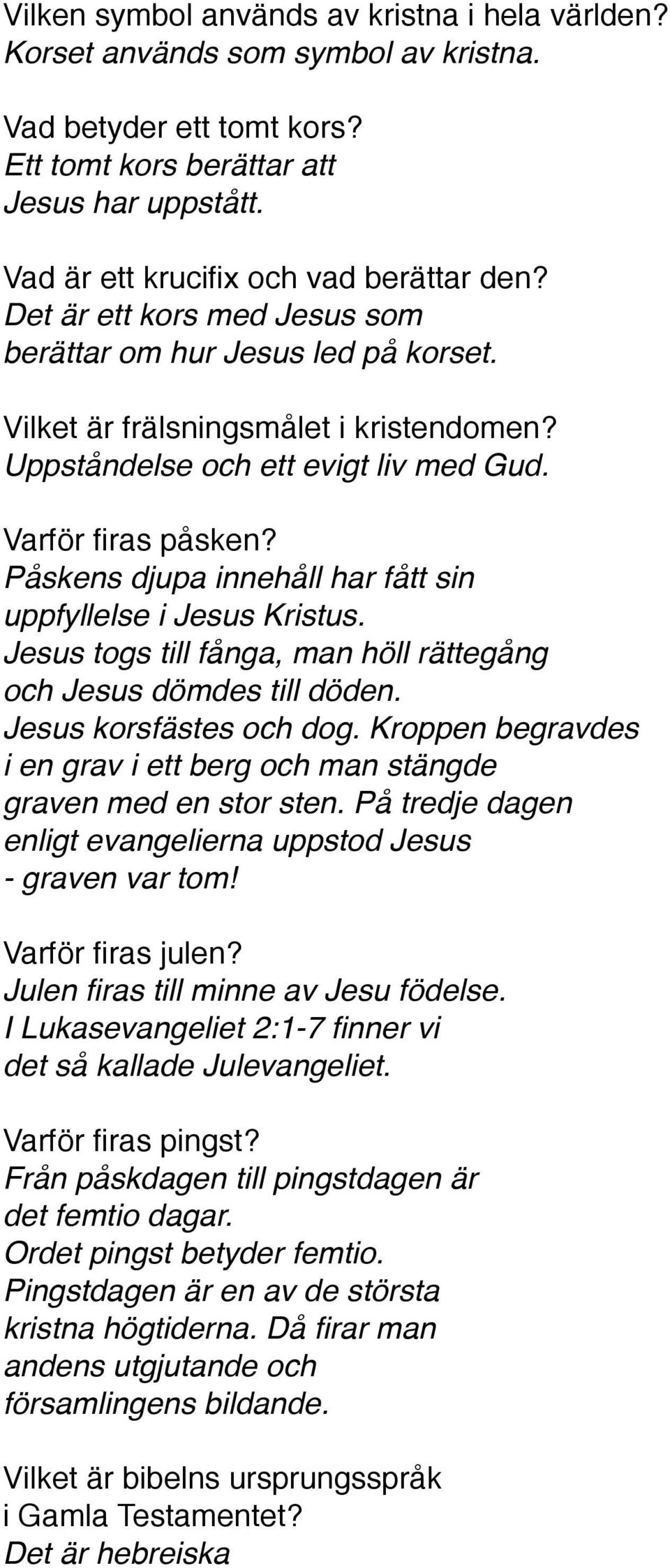 Vilken symbol används av kristna i hela världen?
Korset används som symbol av kristna.

Vad betyder ett tomt kors?
Ett tomt kors berättar att Jesus har uppstått.

Vad är ett krucifix och vad berättar den?
Det är ett kors med Jesus som berättar om hur Jesus led på korset.

Vilket är frälsningsmålet i kristendomen?
Uppståndelse och ett evigt liv med Gud.

Varför firas påsken?
Påskens djupa innehåll har fått sin uppfyllelse i Jesus Kristus. Jesus togs till fånga, man höll rättegång och Jesus dömdes till döden. Jesus korsfästes och dog. Kroppen begravdes i en grav i ett berg och man stängde graven med en stor sten. På tredje dagen enligt evangelierna uppstod Jesus - graven var tom!

Varför firas julen?
Julen firas till minne av Jesu födelse. I Lukasevangeliet 2:1-7 finner vi det så kallade Julevangeliet.

Varför firas pingst?
Från påskdagen till pingstdagen är det femtio dagar. Ordet pingst betyder femtio. Pingstdagen är en av de största kristna högtiderna. Då firar man andens utgjutande och församlingens bildande.

Vilket är bibelns ursprungsspråk i Gamla Testamentet?
Det är hebreiska